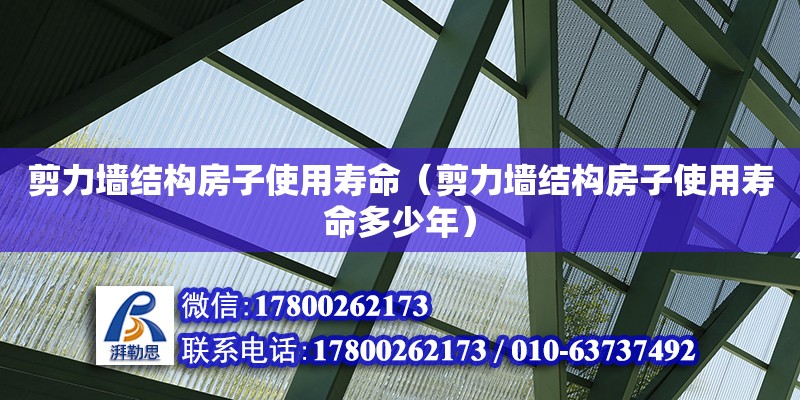 剪力墙结构房子使用寿命（剪力墙结构房子使用寿命多少年）

湃勒思

微信:17800262173

联系电话:17800262173 / 010-63737492